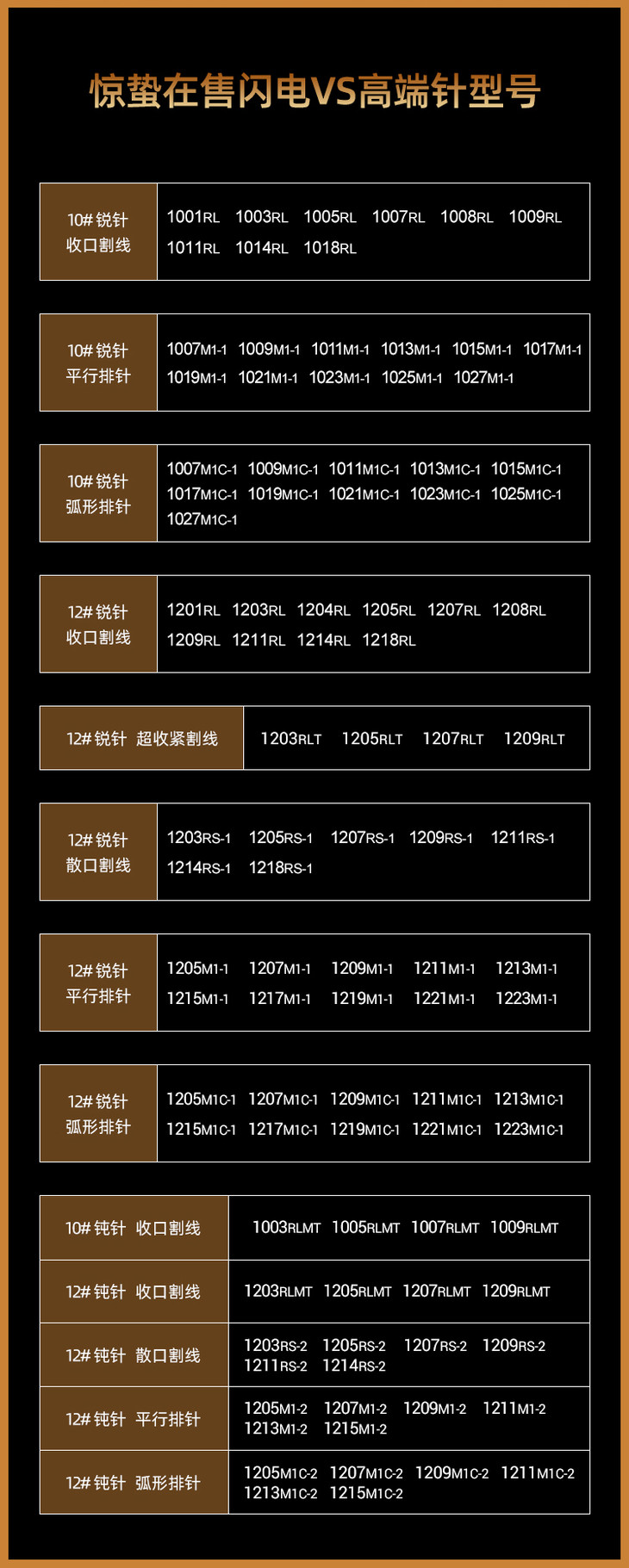 惊蛰在售闪电VS高端针型号

10#锐针
收口割线

1001RL 1003RL 1005RL 1007RL 1008RL 1009RL 1011RL 1014RL 1018RL

10#锐针
平行排针

1007M1-1 1009M1-1 1011M1-1 1013M1-1 1015M1-1 1017M1-1 1019M1-1 1021M1-1 1023M1-1 1025M1-1 1027M1-1

10#锐针
弧形排针

1007M1C-1 1009M1C-1 1011M1C-1 1013M1C-1 1015M1C-1 1017M1C-1 1019M1C-1 1021M1C-1 1023M1C-1 1025M1C-1 1027M1C-1

12#锐针
收口割线

1201RL 1203RL 1204RL 1205RL 1207RL 1208RL 1209RL 1211RL 1214RL 1218RL

12#锐针 超收紧割线

1203RLT 1205RLT 1207RLT 1209RLT

12#锐针
散口割线

1203RS-1 1205RS-1 1207RS-1 1209RS-1 1211RS-1 1214RS-1 1218RS-1

12#锐针
平行排针

1205M1-1 1207M1-1 1209M1-1 1211M1-1 1213M1-1 1215M1-1 1217M1-1 1219M1-1 1221M1-1 1223M1-1

12#锐针
弧形排针

1205M1C-1 1207M1C-1 1209M1C-1 1211M1C-1 1213M1C-1 1215M1C-1 1217M1C-1 1219M1C-1 1221M1C-1 1223M1C-1

10#钝针 收口割线

1003RLMT 1005RLMT 1007RLMT 1009RLMT

12#钝针 收口割线

1203RLMT 1205RLMT 1207RLMT 1209RLMT

12#钝针 散口割线

1203RS-2 1205RS-2 1207RS-2 1209RS-2 1211RS-2 1214RS-2

12#钝针 平行排针

1205M1-2 1207M1-2 1209M1-2 1211M1-2 1213M1-2 1215M1-2

12#钝针 弧形排针

1205M1C-2 1207M1C-2 1209M1C-2 1211M1C-2 1213M1C-2 1215M1C-2